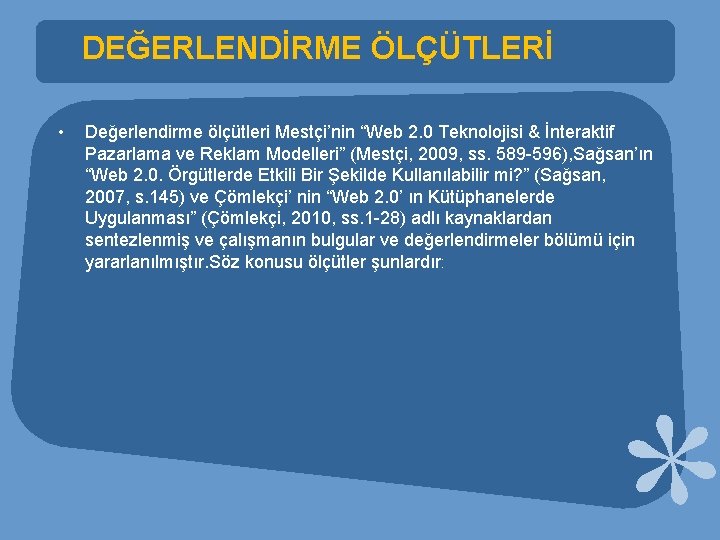 DEĞERLENDİRME ÖLÇÜTLERİ

• Değerlendirme ölçütleri Mestçi’nin “Web 2.0 Teknolojisi & İnteraktif Pazarlama ve Reklam Modelleri” (Mestçi, 2009, ss. 589-596),Sağsan’ın “Web 2.0. Örgütlerde Etkili Bir Şekilde Kullanılabilir mi?” (Sağsan, 2007, s.145) ve Çömlekçi’ nin “Web 2.0’ ın Kütüphanelerde Uygulanması” (Çömlekçi, 2010, ss.1-28) adlı kaynaklardan sentezlenmiş ve çalışmanın bulgular ve değerlendirmeler bölümü için yararlanılmıştır.Söz konusu ölçütler şunlardır: